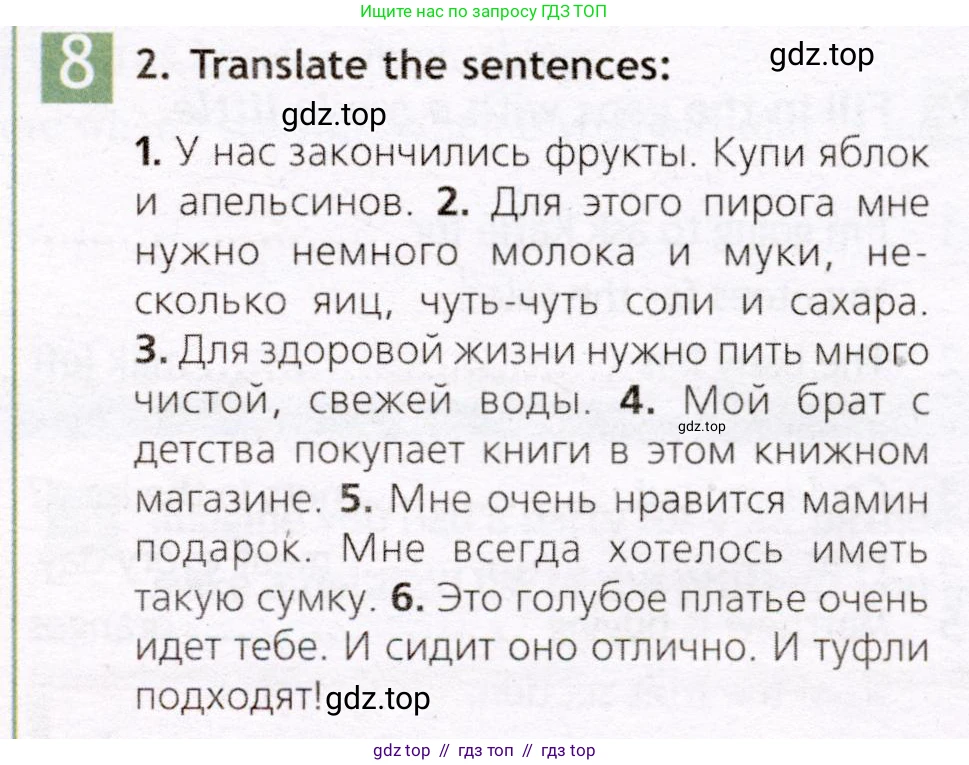 Ищите нас по запросу ГДЗ ТОП

8

2. Translate the sentences:

1. У нас закончились фрукты. Купи яблок и апельсинов. 2. Для этого пирога мне нужно немного молока и муки, несколько яиц, чуть-чуть соли и сахара. 3. Для здоровой жизни нужно пить много чистой, свежей воды. 4. Мой брат с детства покупает книги в этом книжном магазине. 5. Мне очень нравится мамин подарок. Мне всегда хотелось иметь такую сумку. 6. Это голубое платье очень идет тебе. И сидит оно отлично. И туфли подходят!

gdz top // гдз топ // гдз top

gdz.top